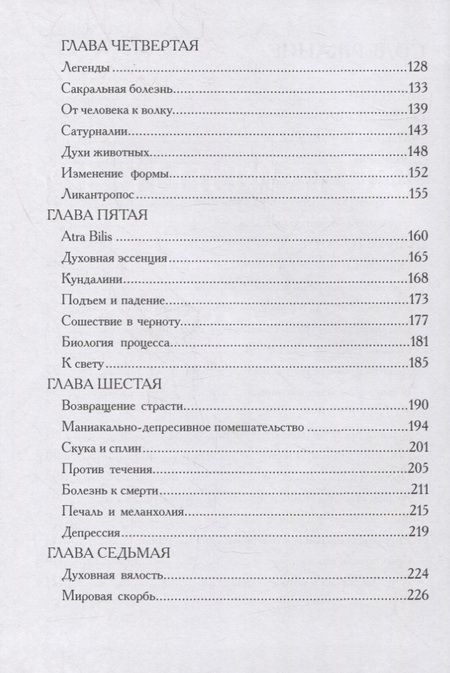 ГЛАВА ЧЕТВЕРТАЯ

Легенды 128

Сакральная болезнь 133

От человека к волку 139

Сатурналии 143

Духи животных 148

Изменение формы 152

Ликантропос 155

ГЛАВА ПЯТАЯ

Atra Bilis 160

Духовная эссенция 165

Кундалини 168

Подъем и падение 173

Сошествие в черноту 177

Биология процесса 181

К свету 185

ГЛАВА ШЕСТАЯ

Возвращение страсти 190

Маниакально-депресивное помешательство 194

Скука и сплин 201

Против течения 205

Болезнь к смерти 211

Печаль и меланхолия 215

Депрессия 219

ГЛАВА СЕДЬМАЯ

Духовная вялость 224

Мировая скорбь 226